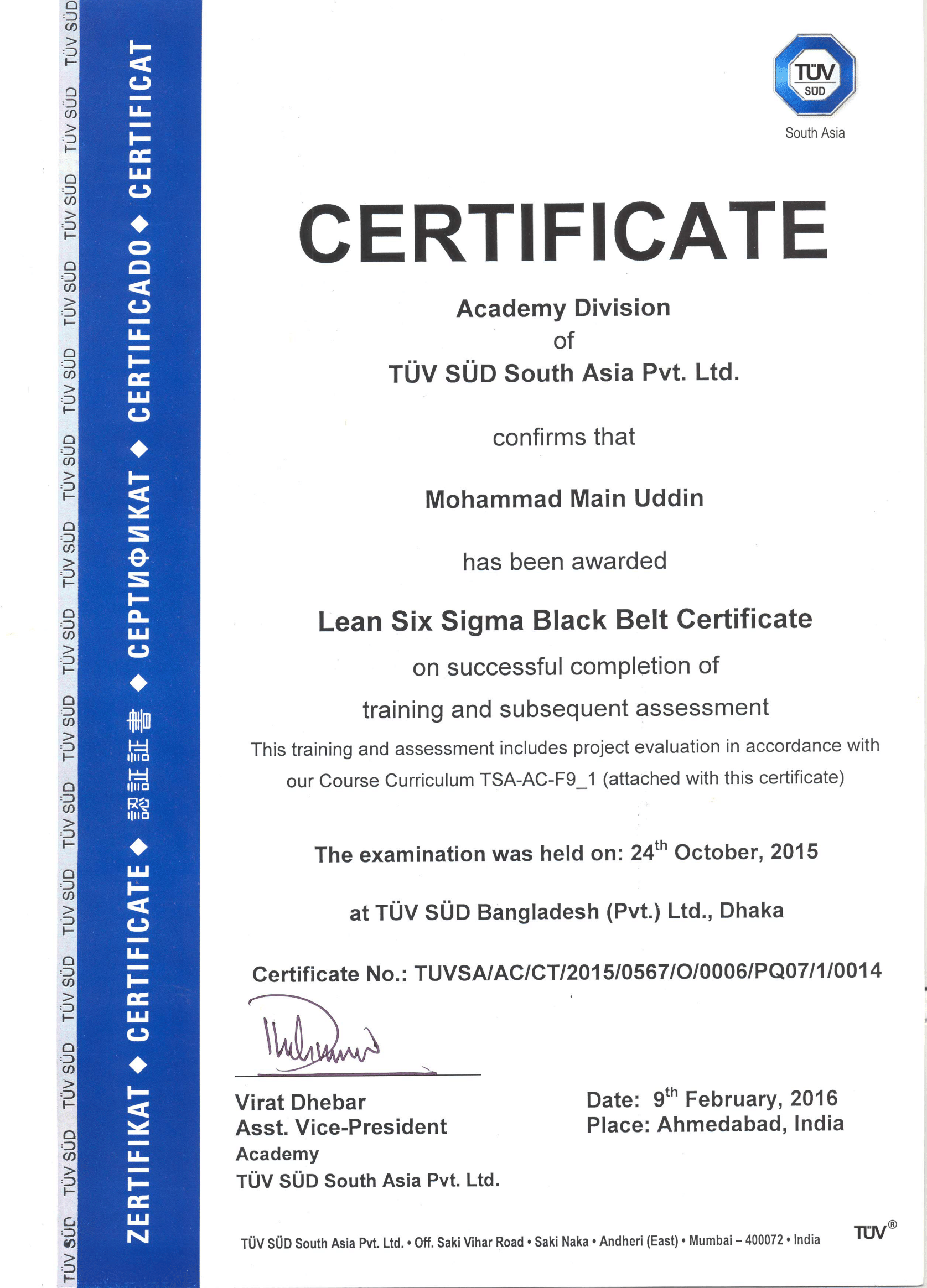 TÜV SÜD TÜV SÜD TÜV SÜD TÜV SÜD TÜV SÜD TÜV SÜD TÜV SÜD TÜV SÜD TÜV SÜD TÜV SÜD TÜV SÜD TÜV SÜD TÜV SÜD TÜV SÜD TÜV SÜD

ZERTIFIKAT ◆ CERTIFICATE ◆ 認証証書 ◆ СЕРТИФИКАТ ◆ CERTIFICADO ◆ CERTIFICAT

TÜV SÜD
South Asia

CERTIFICATE

Academy Division
of
TÜV SÜD South Asia Pvt. Ltd.

confirms that

Mohammad Main Uddin

has been awarded

Lean Six Sigma Black Belt Certificate

on successful completion of
training and subsequent assessment

This training and assessment includes project evaluation in accordance with our Course Curriculum TSA-AC-F9_1 (attached with this certificate)

The examination was held on: 24$^{th}$ October, 2015

at TÜV SÜD Bangladesh (Pvt.) Ltd., Dhaka

Certificate No.: TUVSA/AC/CT/2015/0567/O/0006/PQ07/1/0014

Virat Dhebar
Asst. Vice-President
Academy
TÜV SÜD South Asia Pvt. Ltd.

Date: 9$^{th}$ February, 2016
Place: Ahmedabad, India

TÜV SÜD South Asia Pvt. Ltd. • Off. Saki Vihar Road • Saki Naka • Andheri (East) • Mumbai – 400072 • India

TÜV®